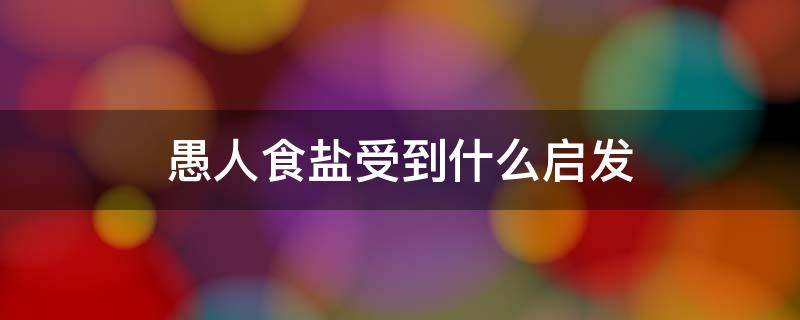 愚人食盐受到什么启发